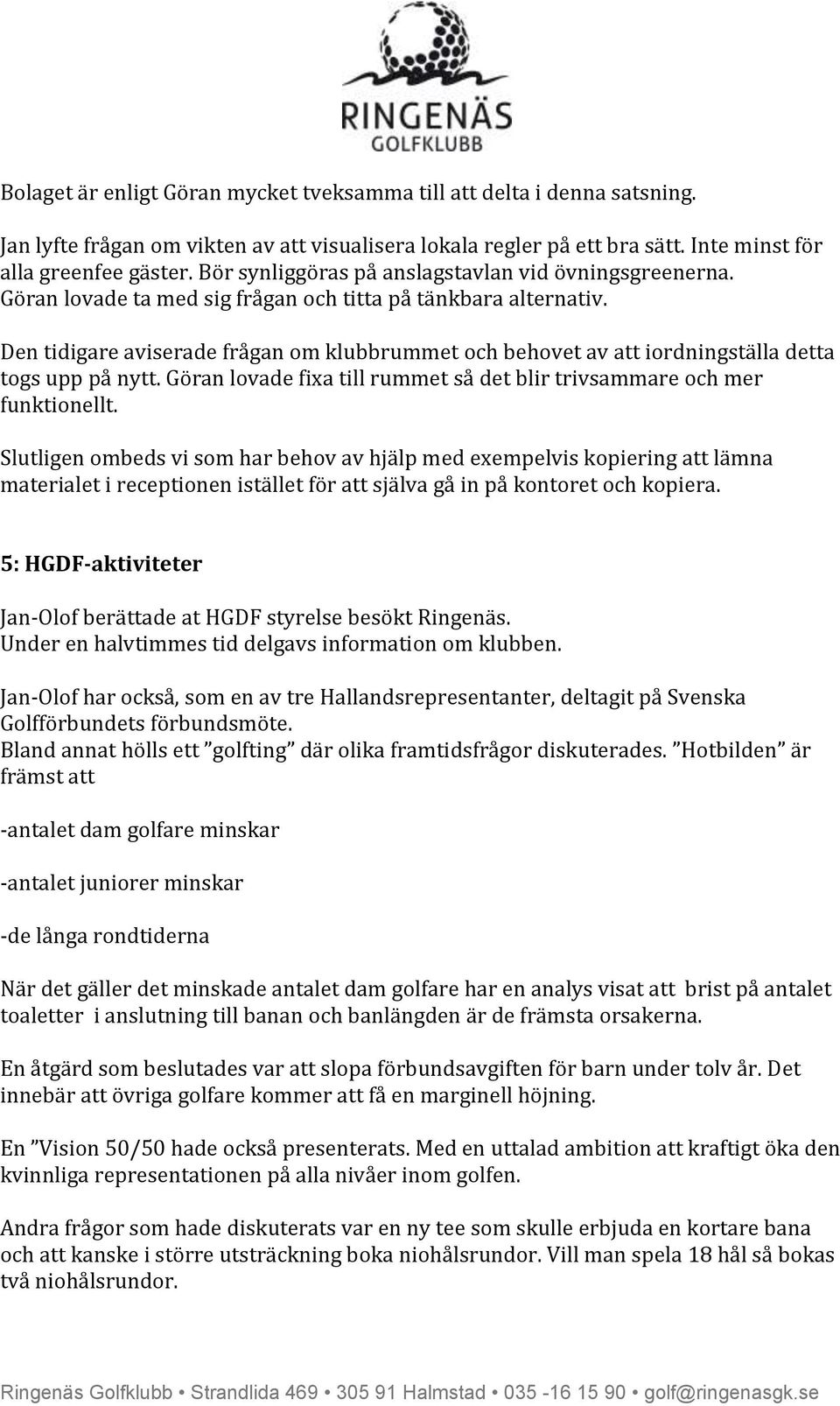 RINGENÄS
GOLFKLUBB

Bolaget är enligt Göran mycket tveksamma till att delta i denna satsning.

Jan lyfte frågan om vikten av att visualisera lokala regler på ett bra sätt. Inte minst för alla greenfee gäster. Bör synliggöras på anslagstavlan vid övningsgreenerna. Göran lovade ta med sig frågan och titta på tänkbara alternativ.

Den tidigare aviserade frågan om klubbrummet och behovet av att iordningställa detta togs upp på nytt. Göran lovade fixa till rummet så det blir trivsammare och mer funktionellt.

Slutligen ombeds vi som har behov av hjälp med exempelvis kopiering att lämna materialet i receptionen istället för att själva gå in på kontoret och kopiera.

5: HGDF-aktiviteter

Jan-Olof berättade at HGDF styrelse besökt Ringenäs. Under en halvtimmes tid delgavs information om klubben.

Jan-Olof har också, som en av tre Hallandsrepresentanter, deltagit på Svenska Golfförbundets förbundsmöte. Bland annat hölls ett ”golfting” där olika framtidsfrågor diskuterades. ”Hotbilden” är främst att

-antalet dam golfare minskar

-antalet juniorer minskar

-de långa rondtiderna

När det gäller det minskade antalet dam golfare har en analys visat att brist på antalet toaletter i anslutning till banan och banlängden är de främsta orsakerna.

En åtgärd som beslutades var att slopa förbundsavgiften för barn under tolv år. Det innebär att övriga golfare kommer att få en marginell höjning.

En ”Vision 50/50 hade också presenterats. Med en uttalad ambition att kraftigt öka den kvinnliga representationen på alla nivåer inom golfen.

Andra frågor som hade diskuterats var en ny tee som skulle erbjuda en kortare bana och att kanske i större utsträckning boka niohålsrundor. Vill man spela 18 hål så bokas två niohålsrundor.

Ringenäs Golfklubb • Strandlida 469 • 305 91 Halmstad • 035 -16 15 90 • golf@ringenasgk.se